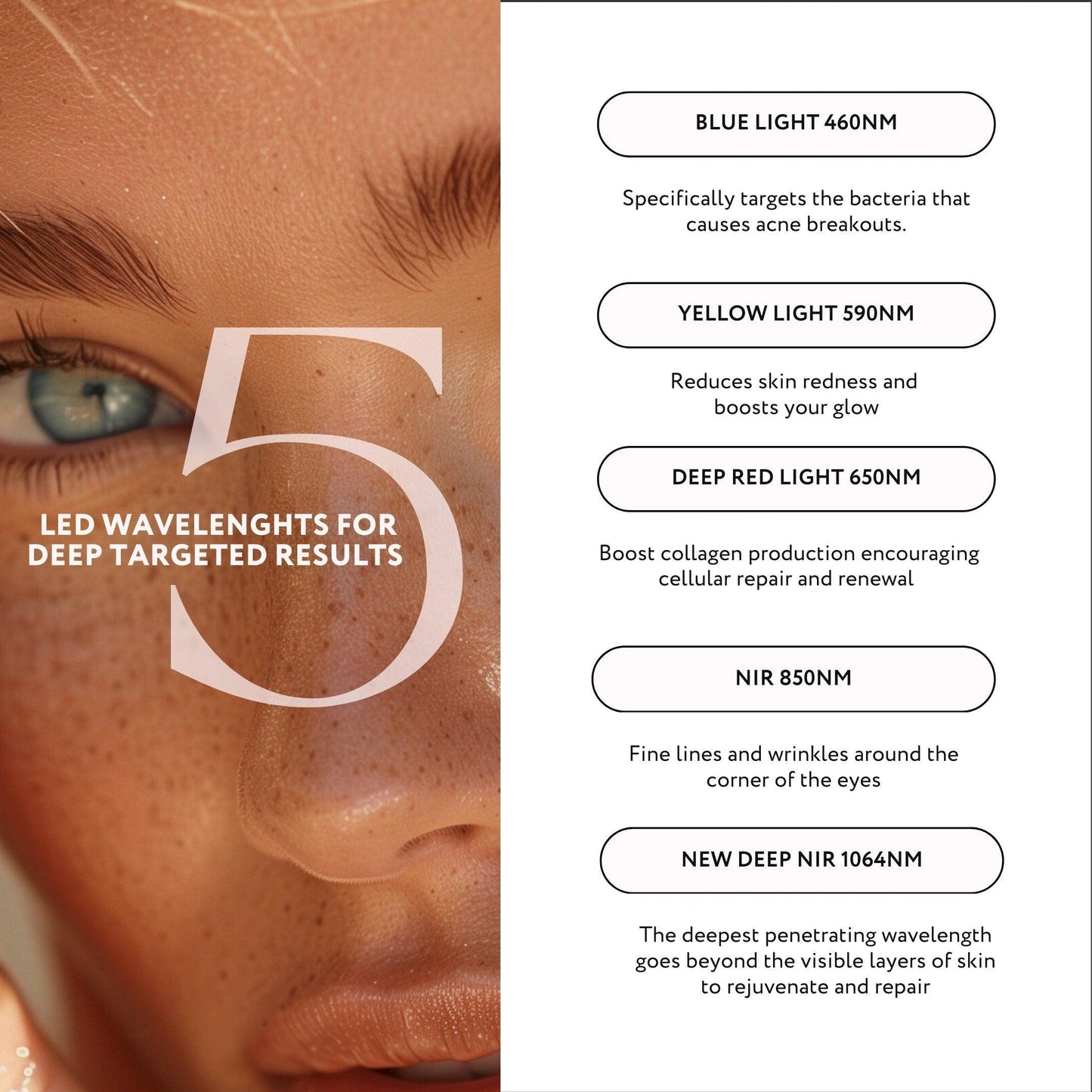 5

LED WAVELENGHTS FOR DEEP TARGETED RESULTS

BLUE LIGHT 460NM

Specifically targets the bacteria that causes acne breakouts.

YELLOW LIGHT 590NM

Reduces skin redness and boosts your glow

DEEP RED LIGHT 650NM

Boost collagen production encouraging cellular repair and renewal

NIR 850NM

Fine lines and wrinkles around the corner of the eyes

NEW DEEP NIR 1064NM

The deepest penetrating wavelength goes beyond the visible layers of skin to rejuvenate and repair